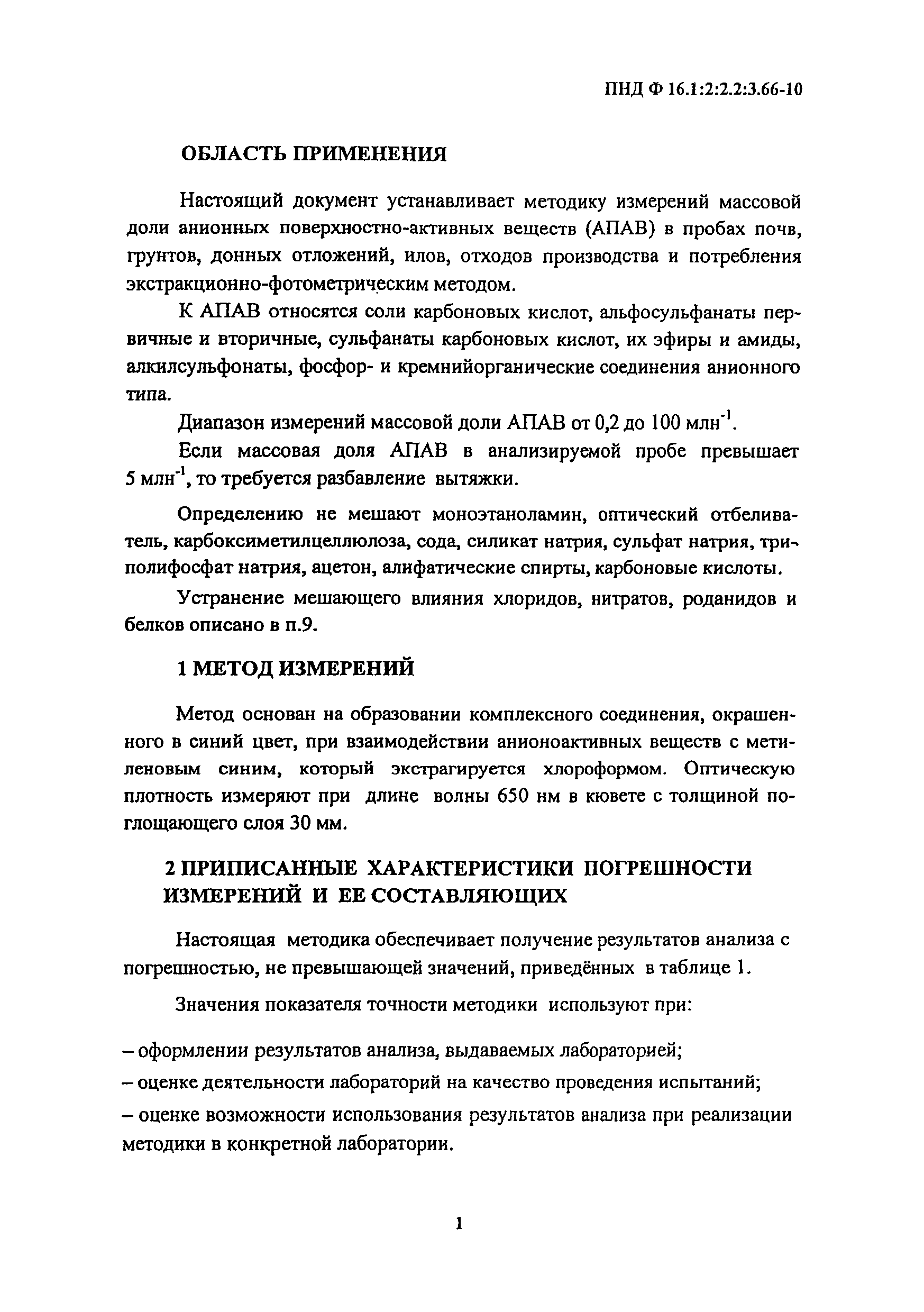 ПНД Ф 16.1:2:2.2:3.66-10

ОБЛАСТЬ ПРИМЕНЕНИЯ

Настоящий документ устанавливает методику измерений массовой доли анионных поверхностно-активных веществ (АПАВ) в пробах почв, грунтов, донных отложений, илов, отходов производства и потребления экстракционно-фотометрическим методом.

К АПАВ относятся соли карбоновых кислот, альфосульфанаты первичные и вторичные, сульфанаты карбоновых кислот, их эфиры и амиды, алкилсульфонаты, фосфор- и кремнийорганические соединения анионного типа.

Диапазон измерений массовой доли АПАВ от 0,2 до 100 млн$^{-1}$.

Если массовая доля АПАВ в анализируемой пробе превышает 5 млн$^{-1}$, то требуется разбавление вытяжки.

Определению не мешают моноэтаноламин, оптический отбеливатель, карбоксиметилцеллюлоза, сода, силикат натрия, сульфат натрия, триполифосфат натрия, ацетон, алифатические спирты, карбоновые кислоты.

Устранение мешающего влияния хлоридов, нитратов, роданидов и белков описано в п.9.

1 МЕТОД ИЗМЕРЕНИЙ

Метод основан на образовании комплексного соединения, окрашенного в синий цвет, при взаимодействии анионоактивных веществ с метиленовым синим, который экстрагируется хлороформом. Оптическую плотность измеряют при длине волны 650 нм в кювете с толщиной поглощающего слоя 30 мм.

2 ПРИПИСАННЫЕ ХАРАКТЕРИСТИКИ ПОГРЕШНОСТИ ИЗМЕРЕНИЙ И ЕЕ СОСТАВЛЯЮЩИХ

Настоящая методика обеспечивает получение результатов анализа с погрешностью, не превышающей значений, приведённых в таблице 1.

Значения показателя точности методики используют при:

– оформлении результатов анализа, выдаваемых лабораторией;

– оценке деятельности лабораторий на качество проведения испытаний;

– оценке возможности использования результатов анализа при реализации методики в конкретной лаборатории.

1